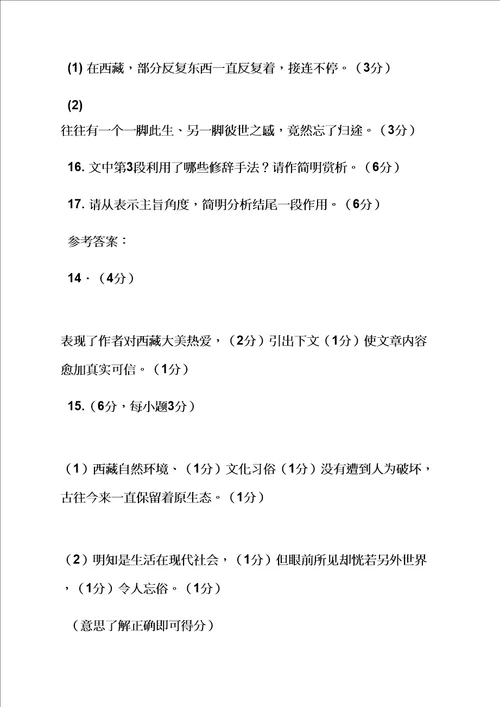 (1) 在西藏，部分反复东西一直反复着，接连不停。（3分）

(2)

往往有一个一脚此生、另一脚彼世之感，竟然忘了归途。（3分）

16. 文中第3段利用了哪些修辞手法？请作简明赏析。（6分）

17. 请从表示主旨角度，简明分析结尾一段作用。（6分）

参考答案：

14．（4分）

表现了作者对西藏大美热爱，（2分）引出下文（1分）使文章内容愈加真实可信。（1分）

15.（6分，每小题3分）

（1）西藏自然环境、（1分）文化习俗（1分）没有遭到人为破坏，古往今来一直保留着原生态。（1分）

（2）明知是生活在现代社会，（1分）但眼前所见却恍若另外世界，（1分）令人忘俗。（1分）

（意思了解正确即可得分）